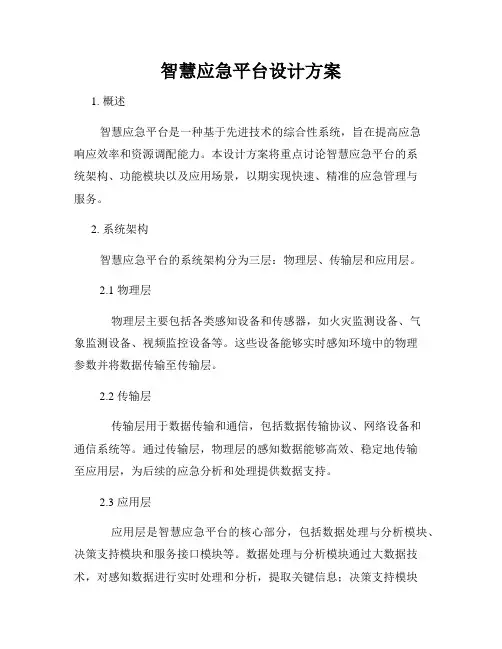 智慧应急平台设计方案

1. 概述

智慧应急平台是一种基于先进技术的综合性系统，旨在提高应急响应效率和资源调配能力。本设计方案将重点讨论智慧应急平台的系统架构、功能模块以及应用场景，以期实现快速、精准的应急管理与服务。

2. 系统架构

智慧应急平台的系统架构分为三层：物理层、传输层和应用层。

2.1 物理层

物理层主要包括各类感知设备和传感器，如火灾监测设备、气象监测设备、视频监控设备等。这些设备能够实时感知环境中的物理参数并将数据传输至传输层。

2.2 传输层

传输层用于数据传输和通信，包括数据传输协议、网络设备和通信系统等。通过传输层，物理层的感知数据能够高效、稳定地传输至应用层，为后续的应急分析和处理提供数据支持。

2.3 应用层

应用层是智慧应急平台的核心部分，包括数据处理与分析模块、决策支持模块和服务接口模块等。数据处理与分析模块通过大数据技术，对感知数据进行实时处理和分析，提取关键信息；决策支持模块